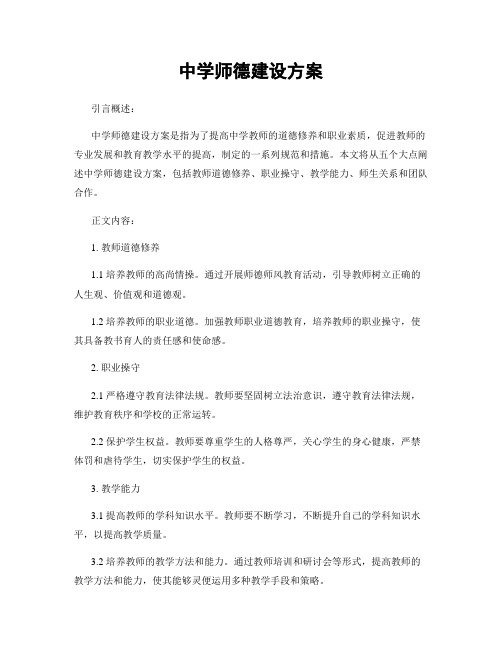 中学师德建设方案

引言概述：

中学师德建设方案是指为了提高中学教师的道德修养和职业素质，促进教师的专业发展和教育教学水平的提高，制定的一系列规范和措施。本文将从五个大点阐述中学师德建设方案，包括教师道德修养、职业操守、教学能力、师生关系和团队合作。

正文内容：

1. 教师道德修养

1.1 培养教师的高尚情操。通过开展师德师风教育活动，引导教师树立正确的人生观、价值观和道德观。

1.2 培养教师的职业道德。加强教师职业道德教育，培养教师的职业操守，使其具备教书育人的责任感和使命感。

2. 职业操守

2.1 严格遵守教育法律法规。教师要坚固树立法治意识，遵守教育法律法规，维护教育秩序和学校的正常运转。

2.2 保护学生权益。教师要尊重学生的人格尊严，关心学生的身心健康，严禁体罚和虐待学生，切实保护学生的权益。

3. 教学能力

3.1 提高教师的学科知识水平。教师要不断学习，不断提升自己的学科知识水平，以提高教学质量。

3.2 培养教师的教学方法和能力。通过教师培训和研讨会等形式，提高教师的教学方法和能力，使其能够灵便运用多种教学手段和策略。